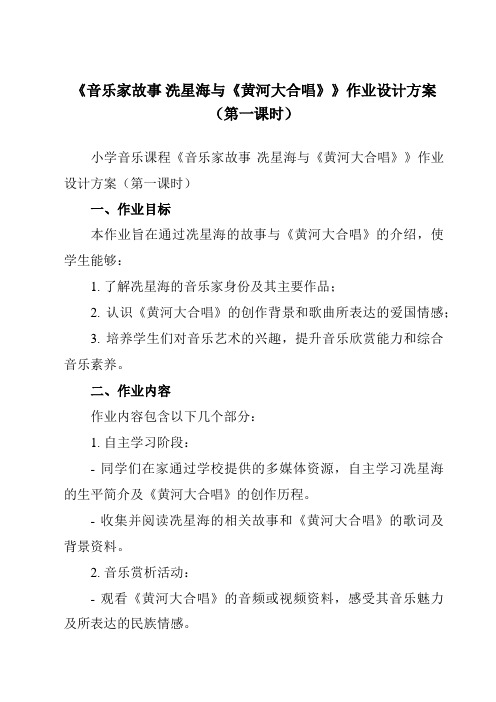 《音乐家故事 冼星海与《黄河大合唱》》作业设计方案（第一课时）

小学音乐课程《音乐家故事 冼星海与《黄河大合唱》》作业设计方案（第一课时）

一、作业目标

本作业旨在通过冼星海的故事与《黄河大合唱》的介绍，使学生能够：

1. 了解冼星海的音乐家身份及其主要作品；

2. 认识《黄河大合唱》的创作背景和歌曲所表达的爱国情感；

3. 培养学生们对音乐艺术的兴趣，提升音乐欣赏能力和综合音乐素养。

二、作业内容

作业内容包含以下几个部分：

1. 自主学习阶段：

- 同学们在家通过学校提供的多媒体资源，自主学习冼星海的生平简介及《黄河大合唱》的创作历程。

- 收集并阅读冼星海的相关故事和《黄河大合唱》的歌词及背景资料。

2. 音乐赏析活动：

- 观看《黄河大合唱》的音频或视频资料，感受其音乐魅力及所表达的民族情感。